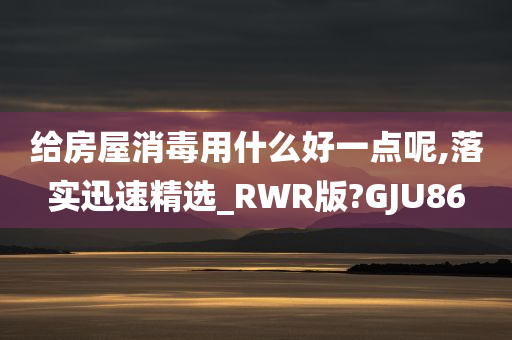 给房屋消毒用什么好一点呢,落实迅速精选_RWR版?GJU86